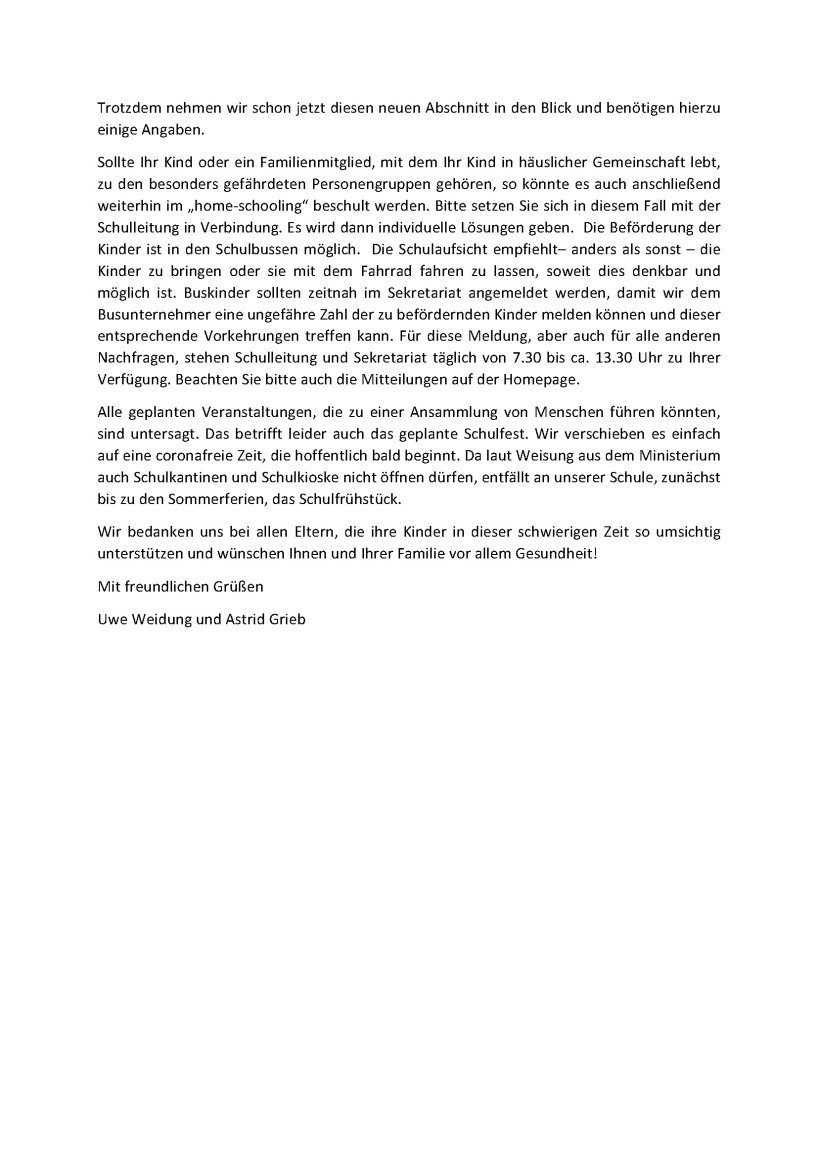 Trotzdem nehmen wir schon jetzt diesen neuen Abschnitt in den Blick und benötigen hierzu einige Angaben.

Sollte Ihr Kind oder ein Familienmitglied, mit dem Ihr Kind in häuslicher Gemeinschaft lebt, zu den besonders gefährdeten Personengruppen gehören, so könnte es auch anschließend weiterhin im „home-schooling“ beschult werden. Bitte setzen Sie sich in diesem Fall mit der Schulleitung in Verbindung. Es wird dann individuelle Lösungen geben. Die Beförderung der Kinder ist in den Schulbussen möglich. Die Schulaufsicht empfiehlt– anders als sonst – die Kinder zu bringen oder sie mit dem Fahrrad fahren zu lassen, soweit dies denkbar und möglich ist. Buskinder sollten zeitnah im Sekretariat angemeldet werden, damit wir dem Busunternehmer eine ungefähre Zahl der zu befördernden Kinder melden können und dieser entsprechende Vorkehrungen treffen kann. Für diese Meldung, aber auch für alle anderen Nachfragen, stehen Schulleitung und Sekretariat täglich von 7.30 bis ca. 13.30 Uhr zu Ihrer Verfügung. Beachten Sie bitte auch die Mitteilungen auf der Homepage.

Alle geplanten Veranstaltungen, die zu einer Ansammlung von Menschen führen könnten, sind untersagt. Das betrifft leider auch das geplante Schulfest. Wir verschieben es einfach auf eine coronafreie Zeit, die hoffentlich bald beginnt. Da laut Weisung aus dem Ministerium auch Schulkantinen und Schulkioske nicht öffnen dürfen, entfällt an unserer Schule, zunächst bis zu den Sommerferien, das Schulfrühstück.

Wir bedanken uns bei allen Eltern, die ihre Kinder in dieser schwierigen Zeit so umsichtig unterstützen und wünschen Ihnen und Ihrer Familie vor allem Gesundheit!

Mit freundlichen Grüßen

Uwe Weidung und Astrid Grieb